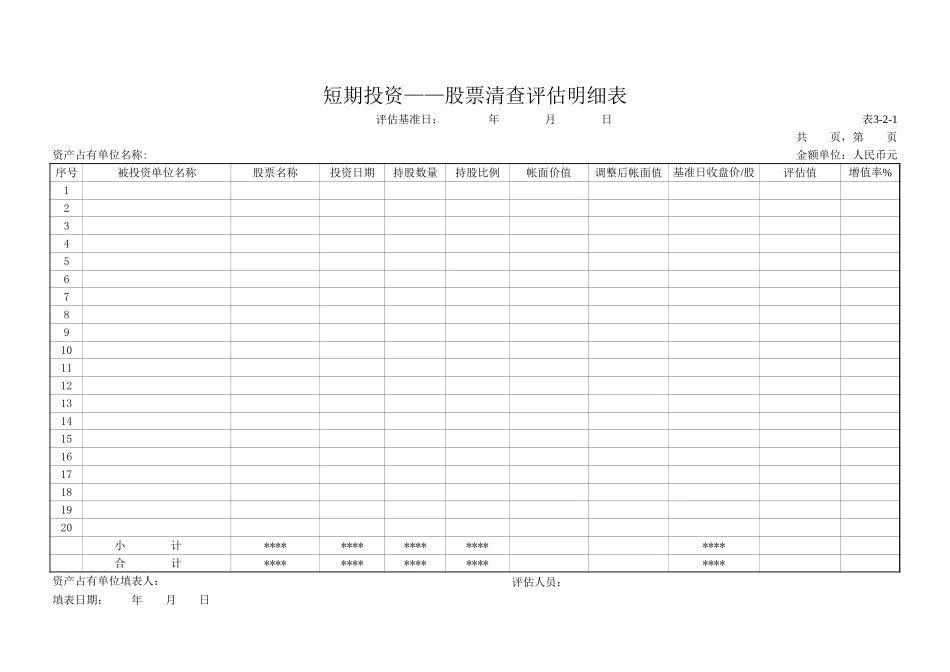 短期投资——股票清查评估明细表

评估基准日： 年 月 日

表3-2-1

共 页，第 页

资产占有单位名称:

金额单位：人民币元

| 序号 | 被投资单位名称 | 股票名称 | 投资日期 | 持股数量 | 持股比例 | 帐面价值 | 调整后帐面值 | 基准日收盘价/股 | 评估值 | 增值率% |
|---|---|---|---|---|---|---|---|---|---|---|
| 1 | | | | | | | | | | |
| 2 | | | | | | | | | | |
| 3 | | | | | | | | | | |
| 4 | | | | | | | | | | |
| 5 | | | | | | | | | | |
| 6 | | | | | | | | | | |
| 7 | | | | | | | | | | |
| 8 | | | | | | | | | | |
| 9 | | | | | | | | | | |
| 10 | | | | | | | | | | |
| 11 | | | | | | | | | | |
| 12 | | | | | | | | | | |
| 13 | | | | | | | | | | |
| 14 | | | | | | | | | | |
| 15 | | | | | | | | | | |
| 16 | | | | | | | | | | |
| 17 | | | | | | | | | | |
| 18 | | | | | | | | | | |
| 19 | | | | | | | | | | |
| 20 | | | | | | | | | | |
| | 小 计 | **** | **** | **** | **** | | | **** | | |
| | 合 计 | **** | **** | **** | **** | | | **** | | |

资产占有单位填表人:

评估人员:

填表日期: 年 月 日